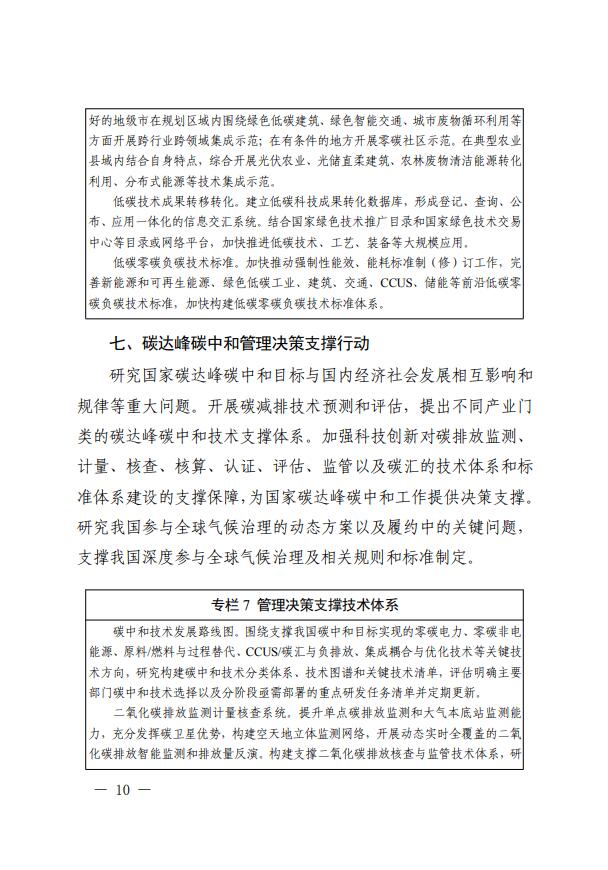 好的地级市在规划区域内围绕绿色低碳建筑、绿色智能交通、城市废物循环利用等方面开展跨行业跨领域集成示范；在有条件的地方开展零碳社区示范。在典型农业县域内结合自身特点，综合开展光伏农业、光储直柔建筑、农林废物清洁能源转化利用、分布式能源等技术集成示范。

低碳技术成果转移转化。建立低碳科技成果转化数据库，形成登记、查询、公布、应用一体化的信息交汇系统。结合国家绿色技术推广目录和国家绿色技术交易中心等目录或网络平台，加快推进低碳技术、工艺、装备等大规模应用。

低碳零碳负碳技术标准。加快推动强制性能效、能耗标准制（修）订工作，完善新能源和可再生能源、绿色低碳工业、建筑、交通、CCUS、储能等前沿低碳零碳负碳技术标准，加快构建低碳零碳负碳技术标准体系。

七、碳达峰碳中和管理决策支撑行动

研究国家碳达峰碳中和目标与国内经济社会发展相互影响和规律等重大问题。开展碳减排技术预测和评估，提出不同产业门类的碳达峰碳中和技术支撑体系。加强科技创新对碳排放监测、计量、核查、核算、认证、评估、监管以及碳汇的技术体系和标准体系建设的支撑保障，为国家碳达峰碳中和工作提供决策支撑。研究我国参与全球气候治理的动态方案以及履约中的关键问题，支撑我国深度参与全球气候治理及相关规则和标准制定。

专栏 7 管理决策支撑技术体系

碳中和技术发展路线图。围绕支撑我国碳中和目标实现的零碳电力、零碳非电能源、原料/燃料与过程替代、CCUS/碳汇与负排放、集成耦合与优化技术等关键技术方向，研究构建碳中和技术分类体系、技术图谱和关键技术清单，评估明确主要部门碳中和技术选择以及分阶段亟需部署的重点研发任务清单并定期更新。

二氧化碳排放监测计量核查系统。提升单点碳排放监测和大气本底站监测能力，充分发挥碳卫星优势，构建空天地立体监测网络，开展动态实时全覆盖的二氧化碳排放智能监测和排放量反演。构建支撑二氧化碳排放核查与监管技术体系，研

— 10 —